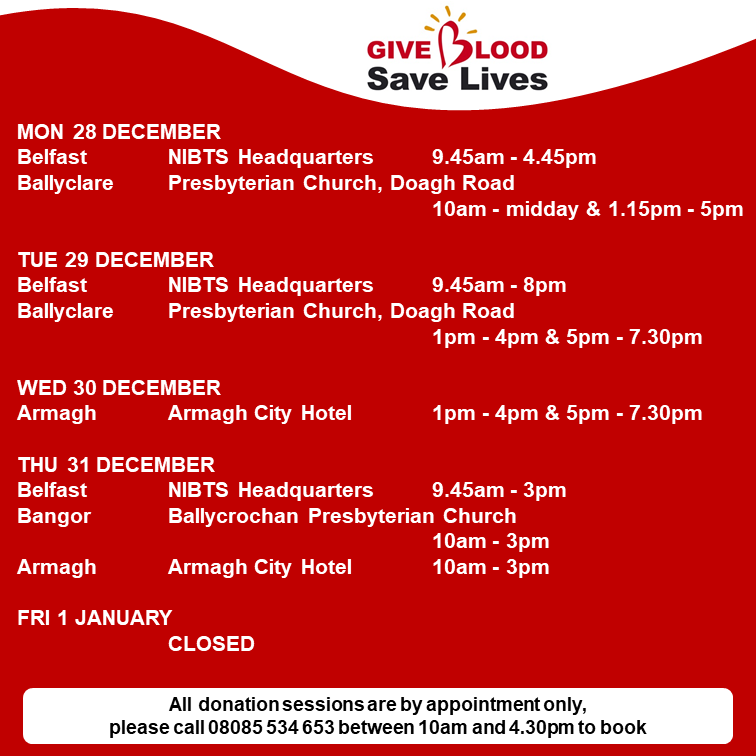 GIVE BLOOD
Save Lives

MON 28 DECEMBER
Belfast NIBTS Headquarters 9.45am - 4.45pm
Ballyclare Presbyterian Church, Doagh Road
10am - midday & 1.15pm - 5pm

TUE 29 DECEMBER
Belfast NIBTS Headquarters 9.45am - 8pm
Ballyclare Presbyterian Church, Doagh Road
1pm - 4pm & 5pm - 7.30pm

WED 30 DECEMBER
Armagh Armagh City Hotel 1pm - 4pm & 5pm - 7.30pm

THU 31 DECEMBER
Belfast NIBTS Headquarters 9.45am - 3pm
Bangor Ballycrochan Presbyterian Church
10am - 3pm
Armagh Armagh City Hotel 10am - 3pm

FRI 1 JANUARY
CLOSED

All donation sessions are by appointment only, please call 08085 534 653 between 10am and 4.30pm to book